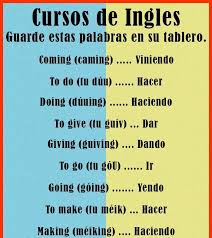 Cursos de Ingles
Guarde estas palabras en su tablero.

Coming (caming) ..... Viniendo

To do (tu dúu) ...... Hacer

Doing (dúuing) ...... Haciendo

To give (tu guiv) ... Dar

Giving (guiving) .... Dando

To go (tu góU) ...... Ir

Going (góing) ....... Yendo

To make (tu méik) ... Hacer

Making (méiking) .... Haciendo